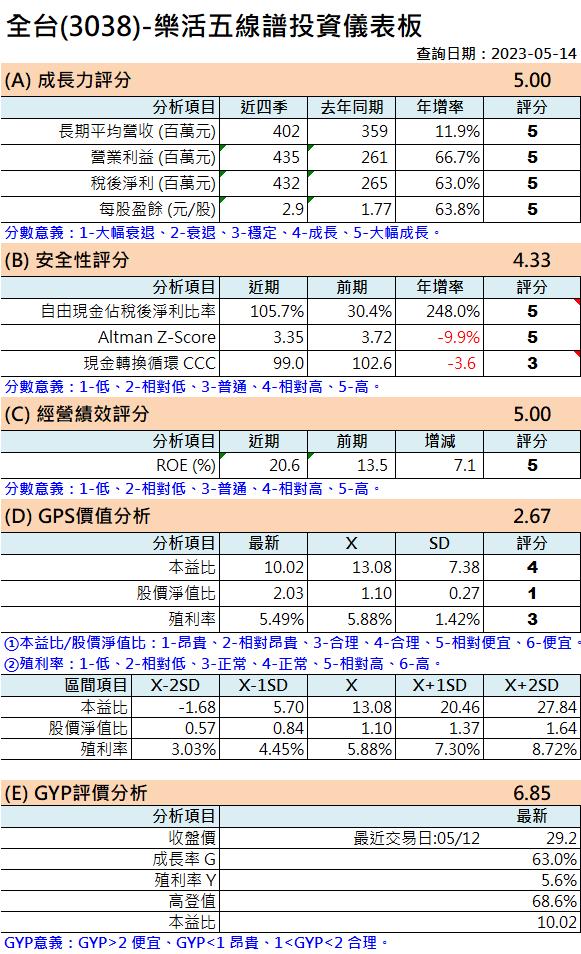 全台(3038)-樂活五線譜投資儀表板
查詢日期：2023-05-14

(A) 成長力評分 5.00

| 分析項目 | 近四季 | 去年同期 | 年增率 | 評分 |
|---|---|---|---|---|
| 長期平均營收 (百萬元) | 402 | 359 | 11.9% | 5 |
| 營業利益 (百萬元) | 435 | 261 | 66.7% | 5 |
| 稅後淨利 (百萬元) | 432 | 265 | 63.0% | 5 |
| 每股盈餘 (元/股) | 2.9 | 1.77 | 63.8% | 5 |

分數意義：1-大幅衰退、2-衰退、3-穩定、4-成長、5-大幅成長。

(B) 安全性評分 4.33

| 分析項目 | 近期 | 前期 | 年增率 | 評分 |
|---|---|---|---|---|
| 自由現金佔稅後淨利比率 | 105.7% | 30.4% | 248.0% | 5 |
| Altman Z-Score | 3.35 | 3.72 | -9.9% | 5 |
| 現金轉換循環 CCC | 99.0 | 102.6 | -3.6 | 3 |

分數意義：1-低、2-相對低、3-普通、4-相對高、5-高。

(C) 經營績效評分 5.00

| 分析項目 | 近期 | 前期 | 增減 | 評分 |
|---|---|---|---|---|
| ROE (%) | 20.6 | 13.5 | 7.1 | 5 |

分數意義：1-低、2-相對低、3-普通、4-相對高、5-高。

(D) GPS價值分析 2.67

| 分析項目 | 最新 | X | SD | 評分 |
|---|---|---|---|---|
| 本益比 | 10.02 | 13.08 | 7.38 | 4 |
| 股價淨值比 | 2.03 | 1.10 | 0.27 | 1 |
| 殖利率 | 5.49% | 5.88% | 1.42% | 3 |

①本益比/股價淨值比：1-昂貴、2-相對昂貴、3-合理、4-合理、5-相對便宜、6-便宜。
②殖利率：1-低、2-相對低、3-正常、4-正常、5-相對高、6-高。

| 區間項目 | X-2SD | X-1SD | X | X+1SD | X+2SD |
|---|---|---|---|---|---|
| 本益比 | -1.68 | 5.70 | 13.08 | 20.46 | 27.84 |
| 股價淨值比 | 0.57 | 0.84 | 1.10 | 1.37 | 1.64 |
| 殖利率 | 3.03% | 4.45% | 5.88% | 7.30% | 8.72% |

(E) GYP評價分析 6.85

| 分析項目 | | 最新 |
|---|---|---|
| 收盤價 | 最近交易日:05/12 | 29.2 |
| 成長率 G | | 63.0% |
| 殖利率 Y | | 5.6% |
| 高登值 | | 68.6% |
| 本益比 | | 10.02 |

GYP意義：GYP>2 便宜、GYP<1 昂貴、1<GYP<2 合理。